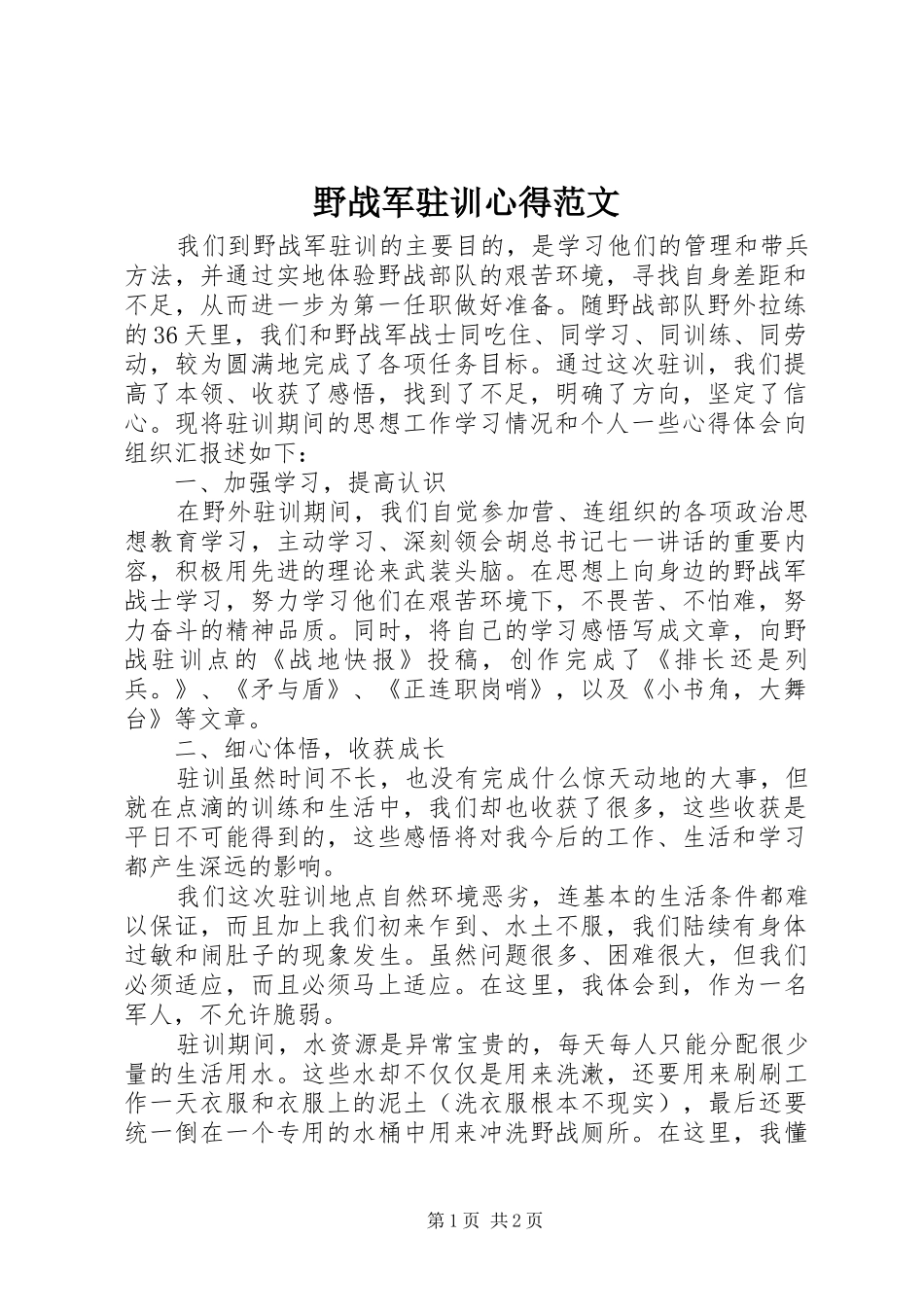 野战军驻训心得范文

我们到野战军驻训的主要目的，是学习他们的管理和带兵方法，并通过实地体验野战部队的艰苦环境，寻找自身差距和不足，从而进一步为第一任职做好准备。随野战部队野外拉练的36天里，我们和野战军战士同吃住、同学习、同训练、同劳动，较为圆满地完成了各项任务目标。通过这次驻训，我们提高了本领、收获了感悟，找到了不足，明确了方向，坚定了信心。现将驻训期间的思想工作学习情况和个人一些心得体会向组织汇报述如下：

一、加强学习，提高认识

在野外驻训期间，我们自觉参加营、连组织的各项政治思想教育学习，主动学习、深刻领会胡总书记七一讲话的重要内容，积极用先进的理论来武装头脑。在思想上向身边的野战军战士学习，努力学习他们在艰苦环境下，不畏苦、不怕难，努力奋斗的精神品质。同时，将自己的学习感悟写成文章，向野战驻训点的《战地快报》投稿，创作完成了《排长还是列兵。》、《矛与盾》、《正连职岗哨》，以及《小书角，大舞台》等文章。

二、细心体悟，收获成长

驻训虽然时间不长，也没有完成什么惊天动地的大事，但就在点滴的训练和生活中，我们却也收获了很多，这些收获是平日不可能得到的，这些感悟将对我今后的工作、生活和学习都产生深远的影响。

我们这次驻训地点自然环境恶劣，连基本的生活条件都难以保证，而且加上我们初来乍到、水土不服，我们陆续有身体过敏和闹肚子的现象发生。虽然问题很多、困难很大，但我们必须适应，而且必须马上适应。在这里，我体会到，作为一名军人，不允许脆弱。

驻训期间，水资源是异常宝贵的，每天每人只能分配很少量的生活用水。这些水却不仅仅是用来洗漱，还要用来刷刷工作一天衣服和衣服上的泥土（洗衣服根本不现实），最后还要统一倒在一个专用的水桶中用来冲洗野战厕所。在这里，我懂

第1页 共2页